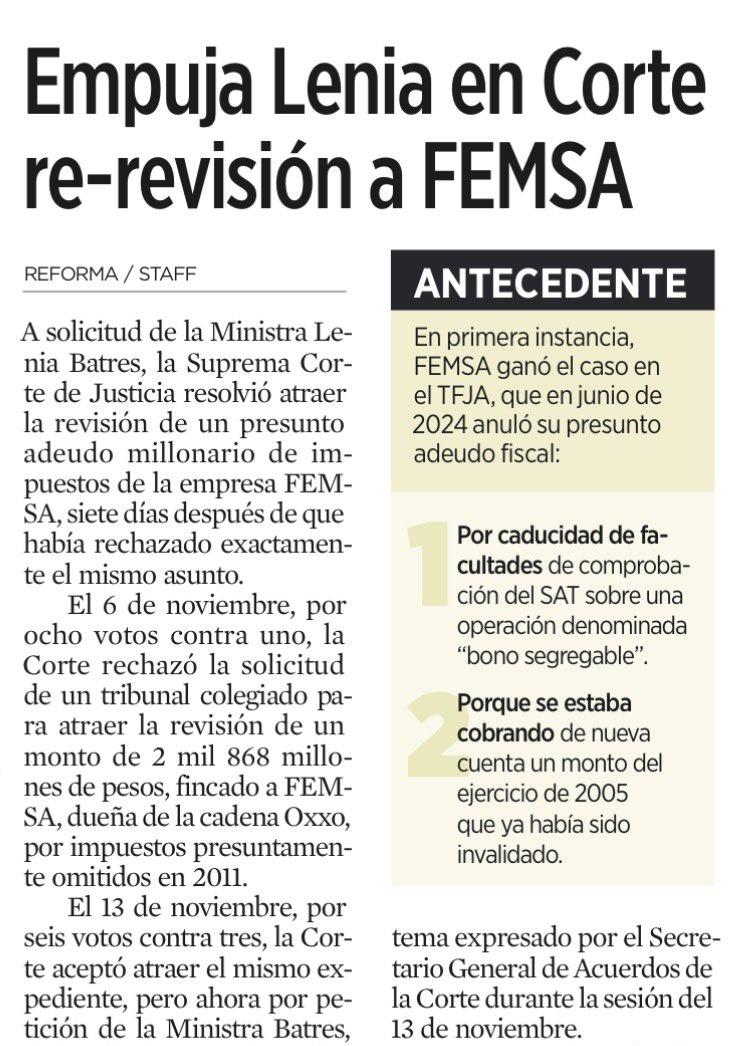 Empuja Lenia en Corte re-revisión a FEMSA

REFORMA / STAFF

A solicitud de la Ministra Lenia Batres, la Suprema Corte de Justicia resolvió atraer la revisión de un presunto adeudo millonario de impuestos de la empresa FEMSA, siete días después de que había rechazado exactamente el mismo asunto.

El 6 de noviembre, por ocho votos contra uno, la Corte rechazó la solicitud de un tribunal colegiado para atraer la revisión de un monto de 2 mil 868 millones de pesos, fincado a FEMSA, dueña de la cadena Oxxo, por impuestos presuntamente omitidos en 2011.

El 13 de noviembre, por seis votos contra tres, la Corte aceptó atraer el mismo expediente, pero ahora por petición de la Ministra Batres,

ANTECEDENTE

En primera instancia, FEMSA ganó el caso en el TFJA, que en junio de 2024 anuló su presunto adeudo fiscal:

1 Por caducidad de facultades de comprobación del SAT sobre una operación denominada "bono segregable".

2 Porque se estaba cobrando de nueva cuenta un monto del ejercicio de 2005 que ya había sido invalidado.

tema expresado por el Secretario General de Acuerdos de la Corte durante la sesión del 13 de noviembre.